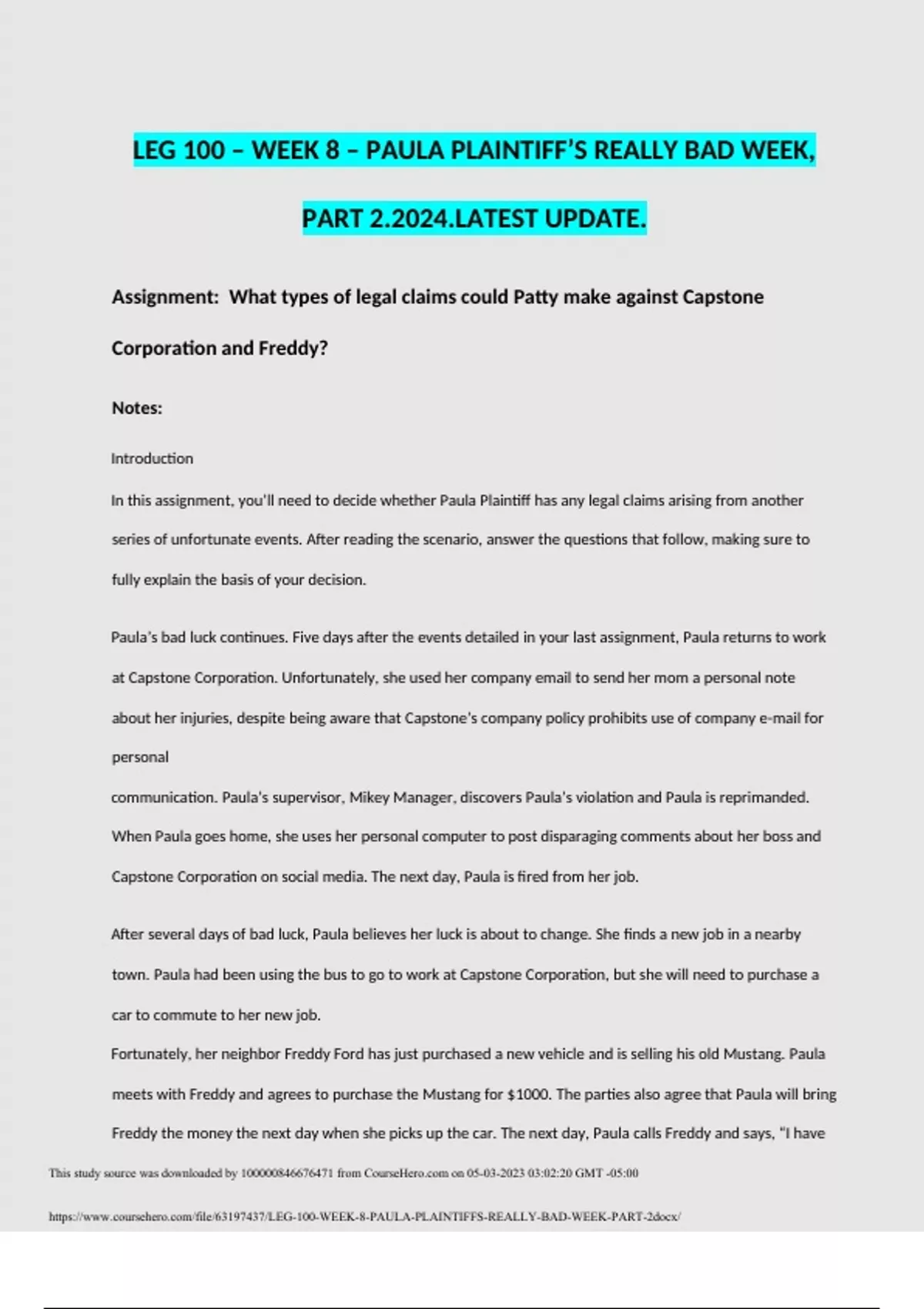 LEG 100 – WEEK 8 – PAULA PLAINTIFF'S REALLY BAD WEEK, PART 2.2024.LATEST UPDATE.

Assignment: What types of legal claims could Patty make against Capstone Corporation and Freddy?

Notes:

Introduction

In this assignment, you'll need to decide whether Paula Plaintiff has any legal claims arising from another series of unfortunate events. After reading the scenario, answer the questions that follow, making sure to fully explain the basis of your decision.

Paula's bad luck continues. Five days after the events detailed in your last assignment, Paula returns to work at Capstone Corporation. Unfortunately, she used her company email to send her mom a personal note about her injuries, despite being aware that Capstone's company policy prohibits use of company e-mail for personal

communication. Paula's supervisor, Mikey Manager, discovers Paula's violation and Paula is reprimanded. When Paula goes home, she uses her personal computer to post disparaging comments about her boss and Capstone Corporation on social media. The next day, Paula is fired from her job.

After several days of bad luck, Paula believes her luck is about to change. She finds a new job in a nearby town. Paula had been using the bus to go to work at Capstone Corporation, but she will need to purchase a car to commute to her new job.

Fortunately, her neighbor Freddy Ford has just purchased a new vehicle and is selling his old Mustang. Paula meets with Freddy and agrees to purchase the Mustang for $1000. The parties also agree that Paula will bring Freddy the money the next day when she picks up the car. The next day, Paula calls Freddy and says, "I have

This study source was downloaded by 100000846676471 from CourseHero.com on 05-03-2023 03:02:20 GMT -05:00

https://www.coursehero.com/file/63197437/LEG-100-WEEK-8-PAULA-PLAINTIFFS-REALLY-BAD-WEEK-PART-2docx/